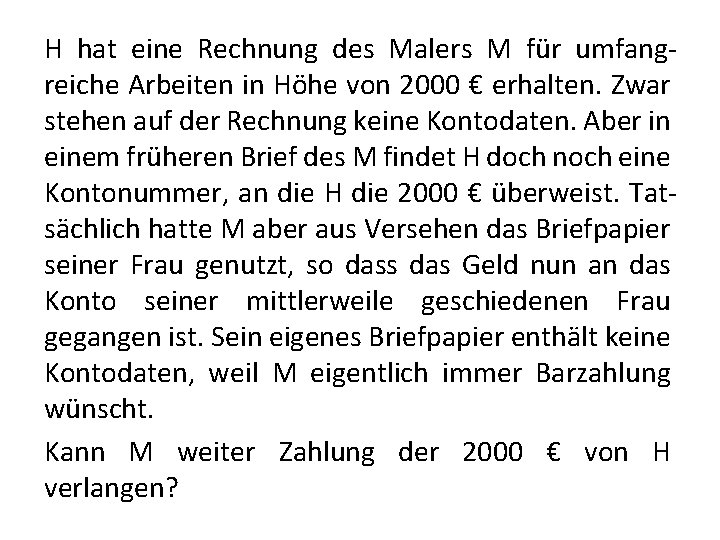 H hat eine Rechnung des Malers M für umfangreiche Arbeiten in Höhe von 2000 € erhalten. Zwar stehen auf der Rechnung keine Kontodaten. Aber in einem früheren Brief des M findet H doch noch eine Kontonummer, an die H die 2000 € überweist. Tatsächlich hatte M aber aus Versehen das Briefpapier seiner Frau genutzt, so dass das Geld nun an das Konto seiner mittlerweile geschiedenen Frau gegangen ist. Sein eigenes Briefpapier enthält keine Kontodaten, weil M eigentlich immer Barzahlung wünscht.

Kann M weiter Zahlung der 2000 € von H verlangen?